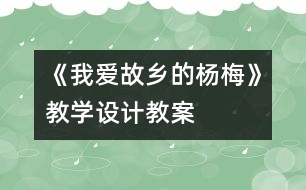 《我爱故乡的杨梅》教学设计教案